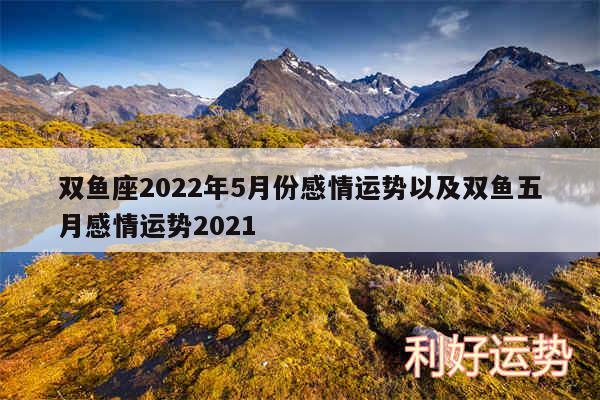 双鱼座2022年5月份感情运势以及双鱼五月感情运势2021

利好运势